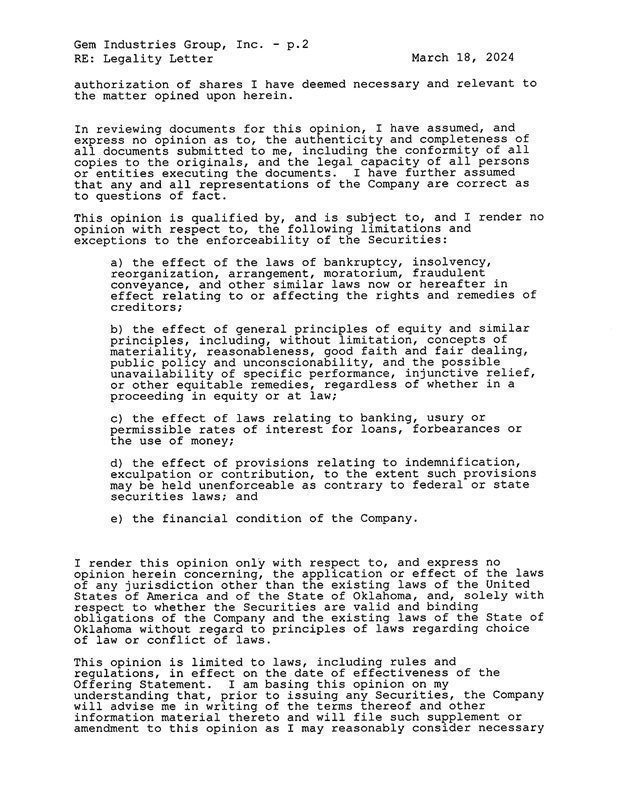 Gem Industries Group, Inc. - p.2
RE: Legality Letter March 18, 2024

authorization of shares I have deemed necessary and relevant to the matter opined upon herein.

In reviewing documents for this opinion, I have assumed, and express no opinion as to, the authenticity and completeness of all documents submitted to me, including the conformity of all copies to the originals, and the legal capacity of all persons or entities executing the documents. I have further assumed that any and all representations of the Company are correct as to questions of fact.

This opinion is qualified by, and is subject to, and I render no opinion with respect to, the following limitations and exceptions to the enforceability of the Securities:

a) the effect of the laws of bankruptcy, insolvency, reorganization, arrangement, moratorium, fraudulent conveyance, and other similar laws now or hereafter in effect relating to or affecting the rights and remedies of creditors;

b) the effect of general principles of equity and similar principles, including, without limitation, concepts of materiality, reasonableness, good faith and fair dealing, public policy and unconscionability, and the possible unavailability of specific performance, injunctive relief, or other equitable remedies, regardless of whether in a proceeding in equity or at law;

c) the effect of laws relating to banking, usury or permissible rates of interest for loans, forbearances or the use of money;

d) the effect of provisions relating to indemnification, exculpation or contribution, to the extent such provisions may be held unenforceable as contrary to federal or state securities laws; and

e) the financial condition of the Company.

I render this opinion only with respect to, and express no opinion herein concerning, the application or effect of the laws of any jurisdiction other than the existing laws of the United States of America and of the State of Oklahoma, and, solely with respect to whether the Securities are valid and binding obligations of the Company and the existing laws of the State of Oklahoma without regard to principles of laws regarding choice of law or conflict of laws.

This opinion is limited to laws, including rules and regulations, in effect on the date of effectiveness of the Offering Statement. I am basing this opinion on my understanding that, prior to issuing any Securities, the Company will advise me in writing of the terms thereof and other information material thereto and will file such supplement or amendment to this opinion as I may reasonably consider necessary